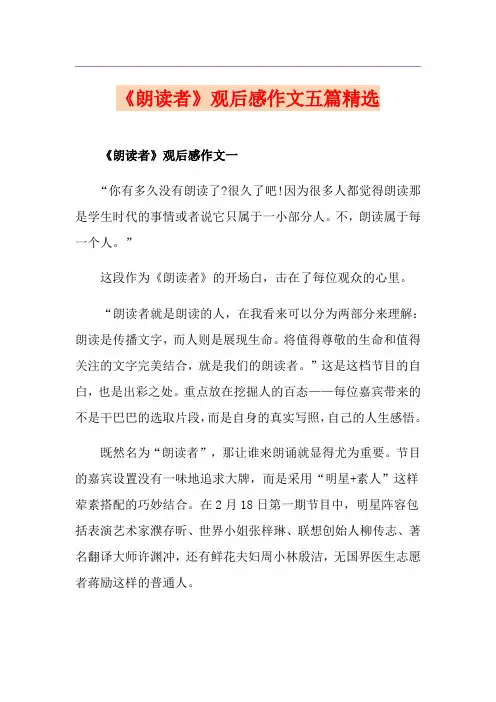 《朗读者》观后感作文五篇精选

《朗读者》观后感作文一

“你有多久没有朗读了?很久了吧!因为很多人都觉得朗读那是学生时代的事情或者说它只属于一小部分人。不，朗读属于每一个人。”

这段作为《朗读者》的开场白，击在了每位观众的心里。

“朗读者就是朗读的人，在我看来可以分为两部分来理解：朗读是传播文字，而人则是展现生命。将值得尊敬的生命和值得关注的文字完美结合，就是我们的朗读者。”这是这档节目的自白，也是出彩之处。重点放在挖掘人的百态——每位嘉宾带来的不是干巴巴的选取片段，而是自身的真实写照，自己的人生感悟。

既然名为“朗读者”，那让谁来朗诵就显得尤为重要。节目的嘉宾设置没有一味地追求大牌，而是采用“明星+素人”这样荤素搭配的巧妙结合。在2月18日第一期节目中，明星阵容包括表演艺术家濮存昕、世界小姐张梓琳、联想创始人柳传志、著名翻译大师许渊冲，还有鲜花夫妇周小林殷洁，无国界医生志愿者蒋励这样的普通人。